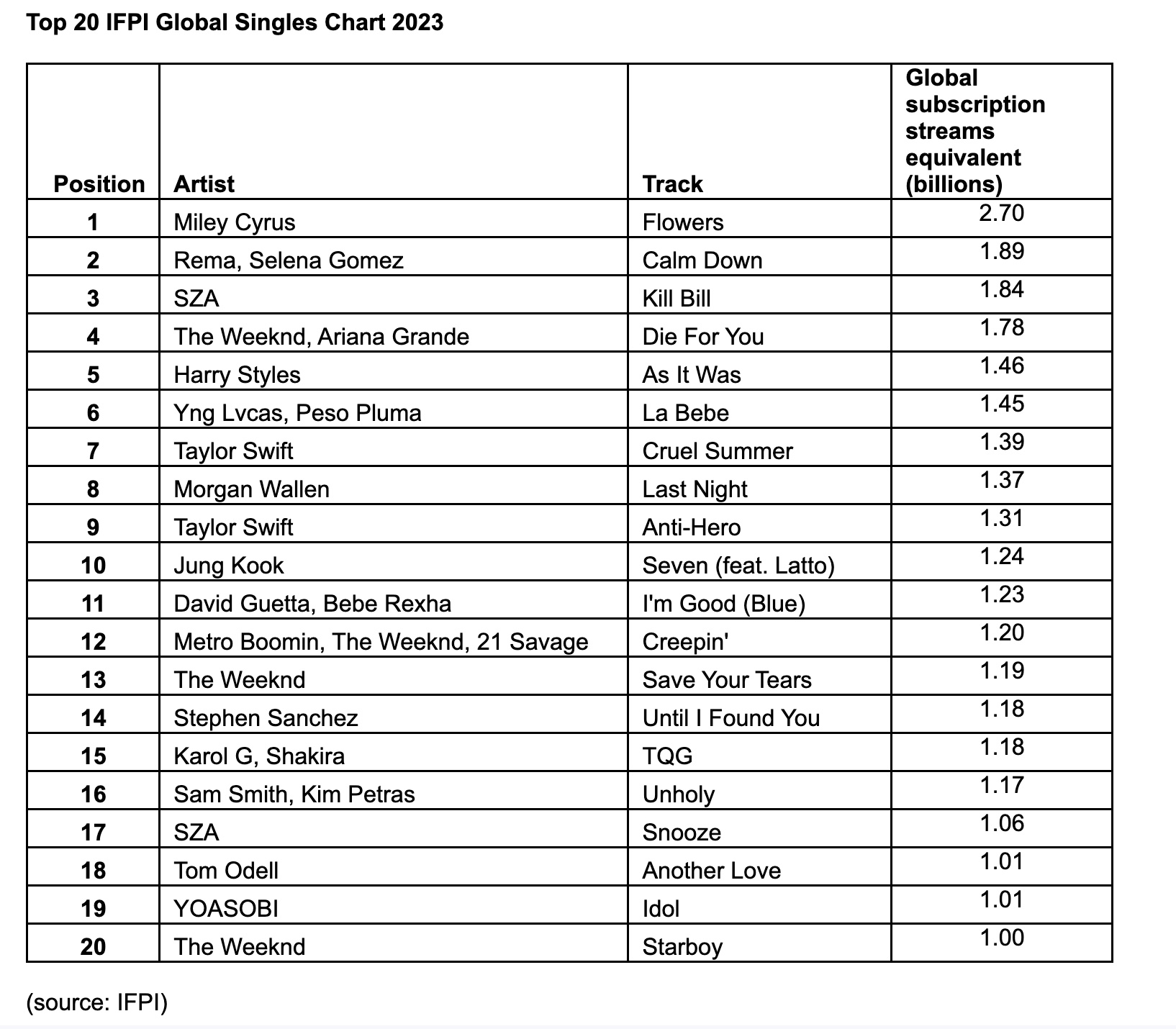 Top 20 IFPI Global Singles Chart 2023

| Position | Artist | Track | Global subscription streams equivalent (billions) |
|---|---|---|---|
| 1 | Miley Cyrus | Flowers | 2.70 |
| 2 | Rema, Selena Gomez | Calm Down | 1.89 |
| 3 | SZA | Kill Bill | 1.84 |
| 4 | The Weeknd, Ariana Grande | Die For You | 1.78 |
| 5 | Harry Styles | As It Was | 1.46 |
| 6 | Yng Lvcas, Peso Pluma | La Bebe | 1.45 |
| 7 | Taylor Swift | Cruel Summer | 1.39 |
| 8 | Morgan Wallen | Last Night | 1.37 |
| 9 | Taylor Swift | Anti-Hero | 1.31 |
| 10 | Jung Kook | Seven (feat. Latto) | 1.24 |
| 11 | David Guetta, Bebe Rexha | I'm Good (Blue) | 1.23 |
| 12 | Metro Boomin, The Weeknd, 21 Savage | Creepin' | 1.20 |
| 13 | The Weeknd | Save Your Tears | 1.19 |
| 14 | Stephen Sanchez | Until I Found You | 1.18 |
| 15 | Karol G, Shakira | TQG | 1.18 |
| 16 | Sam Smith, Kim Petras | Unholy | 1.17 |
| 17 | SZA | Snooze | 1.06 |
| 18 | Tom Odell | Another Love | 1.01 |
| 19 | YOASOBI | Idol | 1.01 |
| 20 | The Weeknd | Starboy | 1.00 |

(source: IFPI)